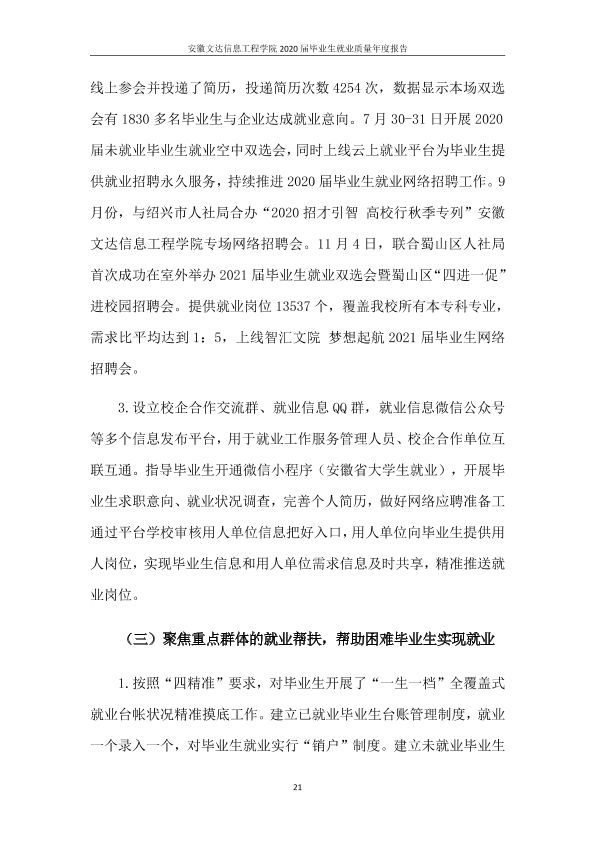 安徽文达信息工程学院2020届毕业生就业质量年度报告

线上参会并投递了简历，投递简历次数4254次，数据显示本场双选会有1830多名毕业生与企业达成就业意向。7月30-31日开展2020届未就业毕业生就业空中双选会，同时上线云上就业平台为毕业生提供就业招聘永久服务，持续推进2020届毕业生就业网络招聘工作。9月份，与绍兴市人社局合办“2020招才引智 高校行秋季专列”安徽文达信息工程学院专场网络招聘会。11月4日，联合蜀山区人社局首次成功在室外举办2021届毕业生就业双选会暨蜀山区“四进一促”进校园招聘会。提供就业岗位13537个，覆盖我校所有本专科专业，需求比平均达到1：5，上线智汇文院 梦想起航2021届毕业生网络招聘会。

3.设立校企合作交流群、就业信息QQ群，就业信息微信公众号等多个信息发布平台，用于就业工作服务管理人员、校企合作单位互联互通。指导毕业生开通微信小程序（安徽省大学生就业），开展毕业生求职意向、就业状况调查，完善个人简历，做好网络应聘准备工通过平台学校审核用人单位信息把好入口，用人单位向毕业生提供用人岗位，实现毕业生信息和用人单位需求信息及时共享，精准推送就业岗位。

（三）聚焦重点群体的就业帮扶，帮助困难毕业生实现就业

1.按照“四精准”要求，对毕业生开展了“一生一档”全覆盖式就业台帐状况精准摸底工作。建立已就业毕业生台账管理制度，就业一个录入一个，对毕业生就业实行“销户”制度。建立未就业毕业生

21